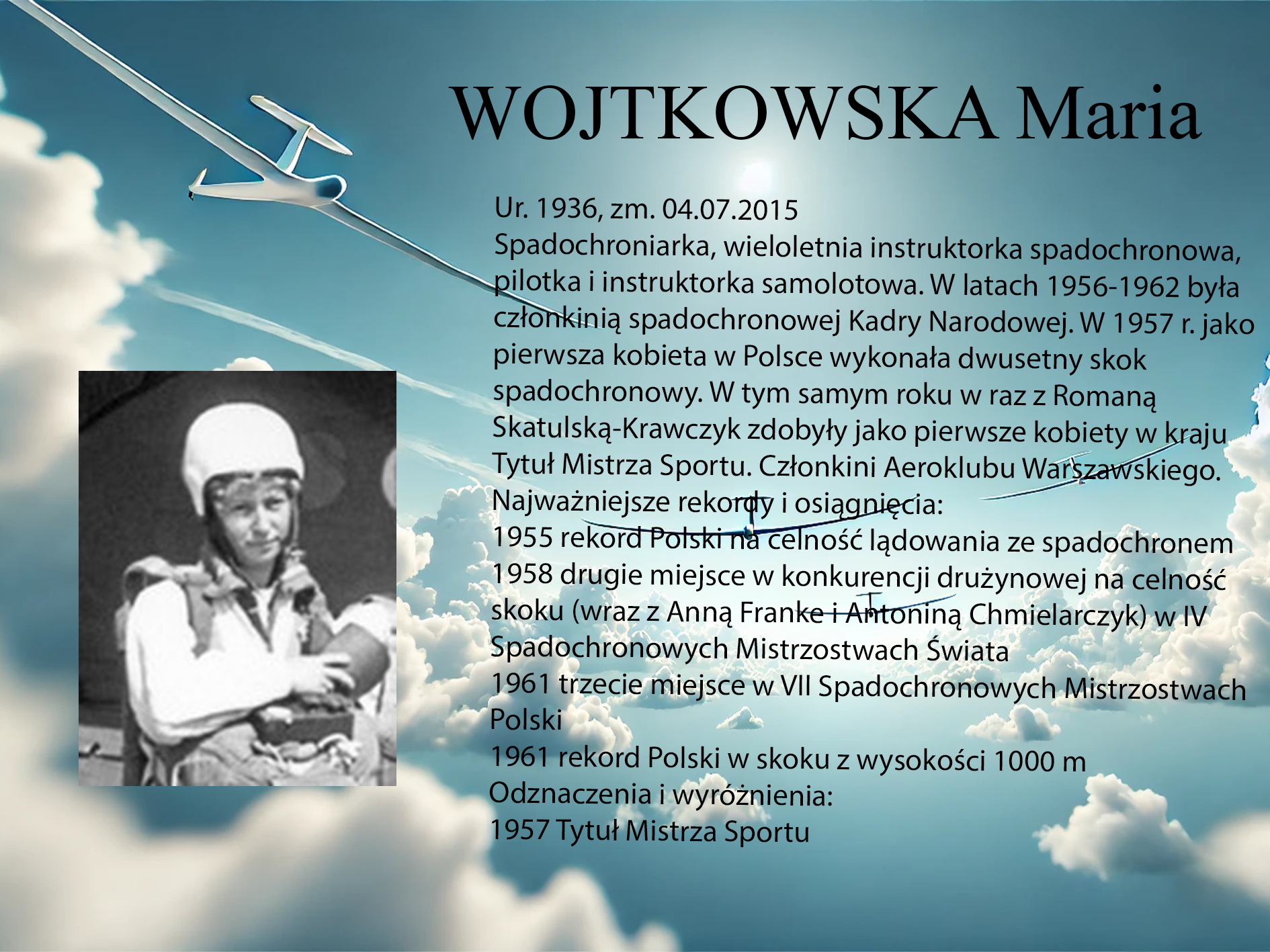 WOJTKOWSKA Maria

Ur. 1936, zm. 04.07.2015
Spadochroniarka, wieloletnia instruktorka spadochronowa, pilotka i instruktorka samolotowa. W latach 1956-1962 była członkinią spadochronowej Kadry Narodowej. W 1957 r. jako pierwsza kobieta w Polsce wykonała dwusetny skok spadochronowy. W tym samym roku w raz z Romaną Skatulską-Krawczyk zdobyły jako pierwsze kobiety w kraju Tytuł Mistrza Sportu. Członkini Aeroklubu Warszawskiego.
Najważniejsze rekordy i osiągnięcia:
1955 rekord Polski na celność lądowania ze spadochronem
1958 drugie miejsce w konkurencji drużynowej na celność skoku (wraz z Anną Franke i Antoniną Chmielarczyk) w IV Spadochronowych Mistrzostwach Świata
1961 trzecie miejsce w VII Spadochronowych Mistrzostwach Polski
1961 rekord Polski w skoku z wysokości 1000 m
Odznaczenia i wyróżnienia:
1957 Tytuł Mistrza Sportu